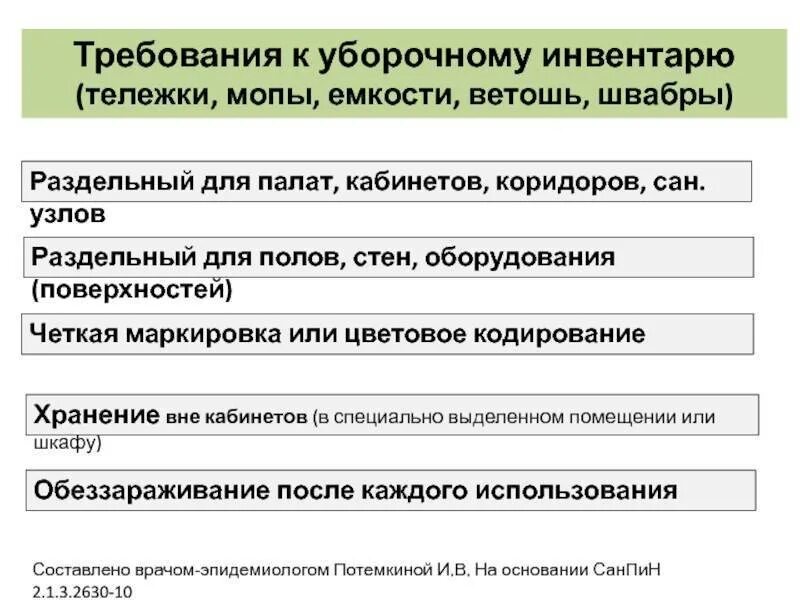 Требования к уборочному инвентарю (тележки, мопы, емкости, ветошь, швабры)

Раздельный для палат, кабинетов, коридоров, сан. узлов

Раздельный для полов, стен, оборудования (поверхностей)

Четкая маркировка или цветовое кодирование

Хранение вне кабинетов (в специально выделенном помещении или шкафу)

Обеззараживание после каждого использования

Составлено врачом-эпидемиологом Потемкиной И.В. На основании СанПиН 2.1.3.2630-10